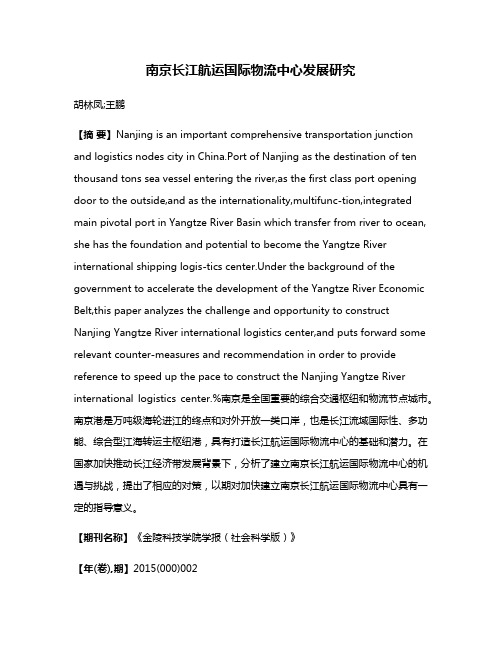 南京长江航运国际物流中心发展研究

胡林凤;王鹏

【摘 要】Nanjing is an important comprehensive transportation junction and logistics nodes city in China.Port of Nanjing as the destination of ten thousand tons sea vessel entering the river,as the first class port opening door to the outside,and as the internationality,multifunc-tion,integrated main pivotal port in Yangtze River Basin which transfer from river to ocean, she has the foundation and potential to become the Yangtze River international shipping logis-tics center.Under the background of the government to accelerate the development of the Yangtze River Economic Belt,this paper analyzes the challenge and opportunity to construct Nanjing Yangtze River international logistics center,and puts forward some relevant counter-measures and recommendation in order to provide reference to speed up the pace to construct the Nanjing Yangtze River international logistics center.%南京是全国重要的综合交通枢纽和物流节点城市。南京港是万吨级海轮进江的终点和对外开放一类口岸，也是长江流域国际性、多功能、综合型江海转运主枢纽港，具有打造长江航运国际物流中心的基础和潜力。在国家加快推动长江经济带发展背景下，分析了建立南京长江航运国际物流中心的机遇与挑战，提出了相应的对策，以期对加快建立南京长江航运国际物流中心具有一定的指导意义。

【期刊名称】《金陵科技学院学报（社会科学版）》

【年(卷),期】2015(000)002